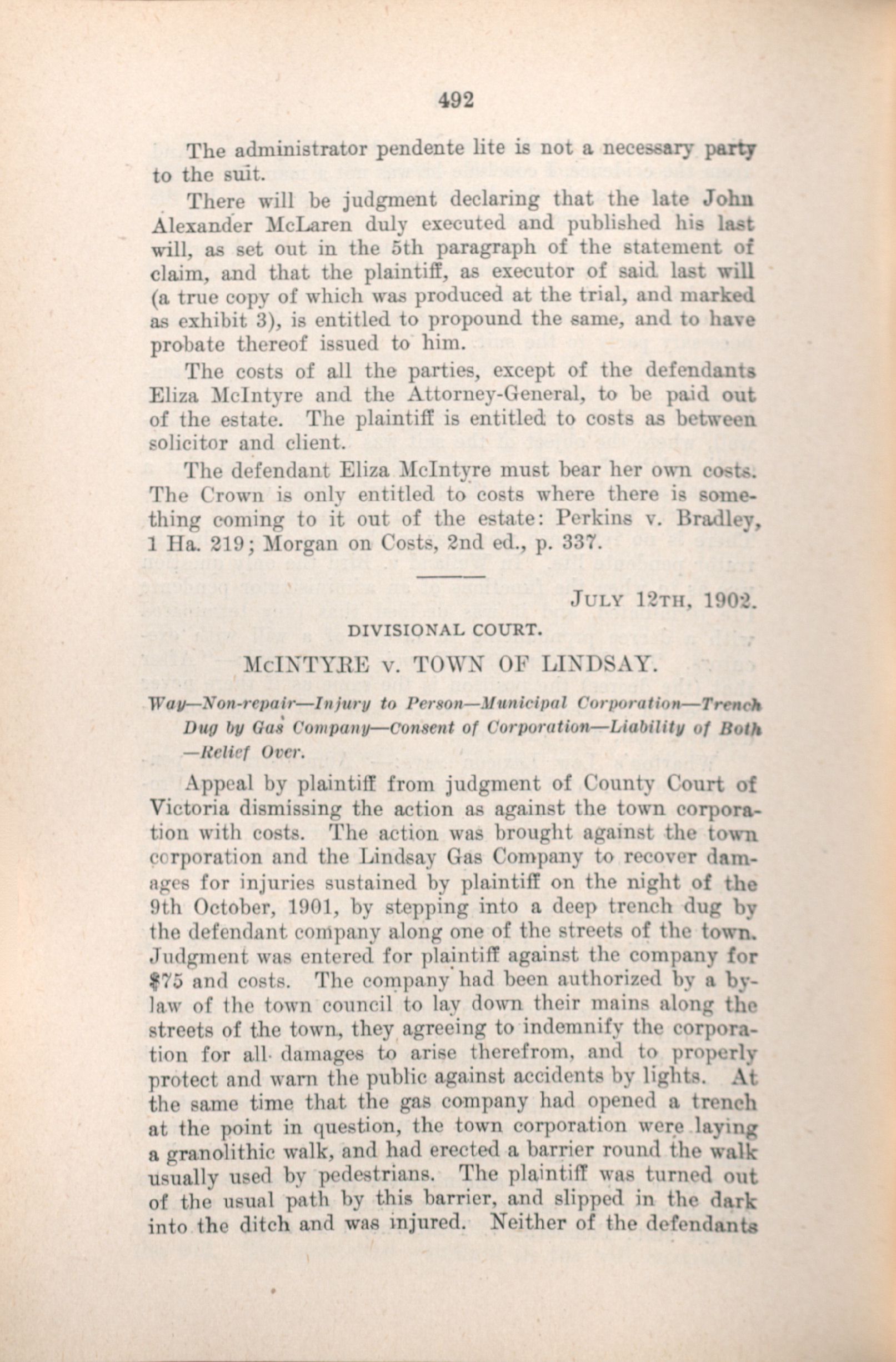 492

The administrator pendente lite is not a necessary party to the suit.

There will be judgment declaring that the late John Alexander McLaren duly executed and published his last will, as set out in the 5th paragraph of the statement of claim, and that the plaintiff, as executor of said last will (a true copy of which was produced at the trial, and marked as exhibit 3), is entitled to propound the same, and to have probate thereof issued to him.

The costs of all the parties, except of the defendants Eliza McIntyre and the Attorney-General, to be paid out of the estate. The plaintiff is entitled to costs as between solicitor and client.

The defendant Eliza McIntyre must bear her own costs. The Crown is only entitled to costs where there is something coming to it out of the estate: Perkins v. Bradley, 1 Ha. 219; Morgan on Costs, 2nd ed., p. 337.

JULY 12TH, 1902.

DIVISIONAL COURT.

McINTYRE v. TOWN OF LINDSAY.

Way—Non-repair—Injury to Person—Municipal Corporation—Trench Dug by Gas Company—Consent of Corporation—Liability of Both —Relief Over.

Appeal by plaintiff from judgment of County Court of Victoria dismissing the action as against the town corporation with costs. The action was brought against the town corporation and the Lindsay Gas Company to recover damages for injuries sustained by plaintiff on the night of the 9th October, 1901, by stepping into a deep trench dug by the defendant company along one of the streets of the town. Judgment was entered for plaintiff against the company for $75 and costs. The company had been authorized by a by-law of the town council to lay down their mains along the streets of the town, they agreeing to indemnify the corporation for all damages to arise therefrom, and to properly protect and warn the public against accidents by lights. At the same time that the gas company had opened a trench at the point in question, the town corporation were laying a granolithic walk, and had erected a barrier round the walk usually used by pedestrians. The plaintiff was turned out of the usual path by this barrier, and slipped in the dark into the ditch and was injured. Neither of the defendants